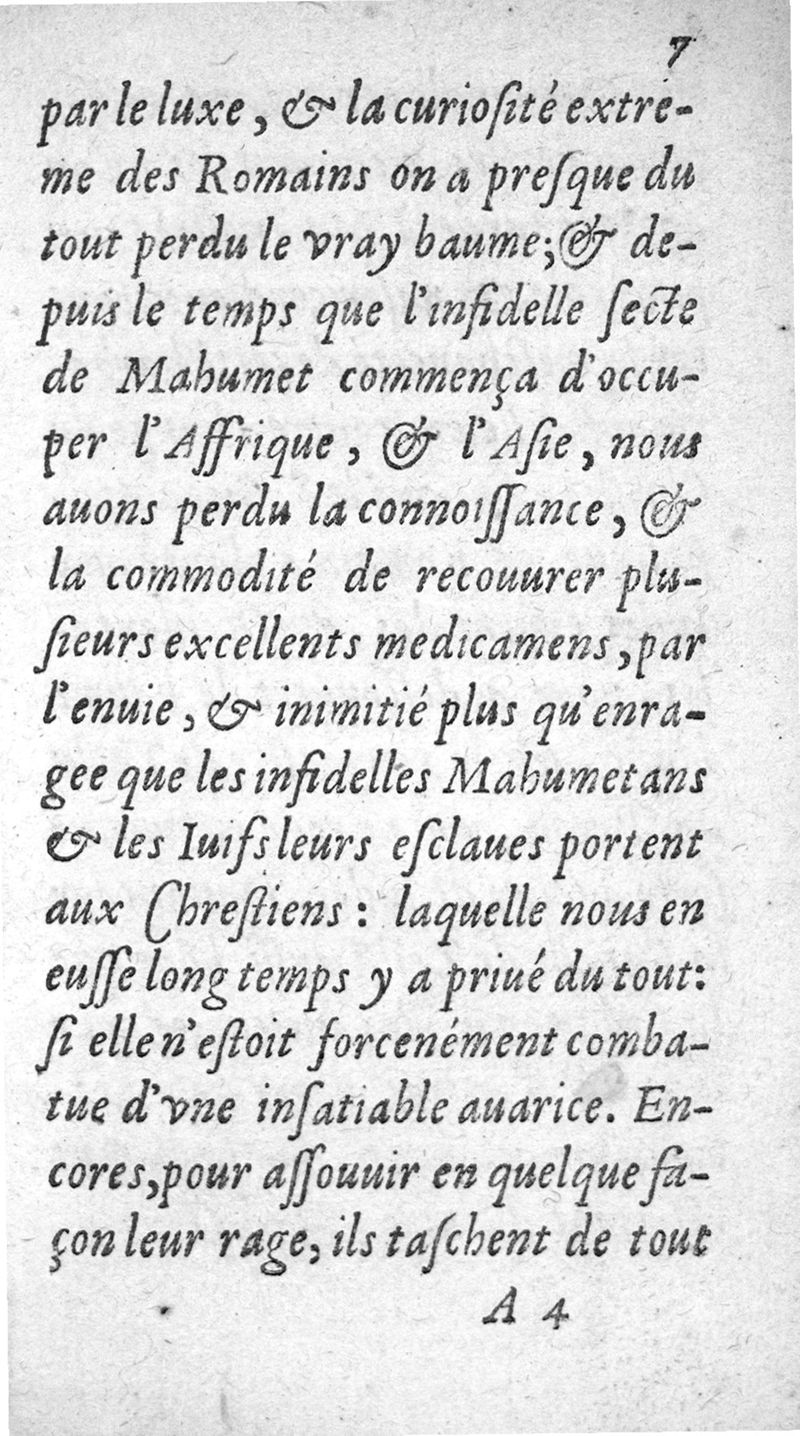 7

par le luxe, & la curiosité extreme des Romains on a presque du tout perdu le vray baume; & depuis le temps que l'infidelle secte de Mahumet commença d'occuper l'Affrique, & l'Asie, nous auons perdu la connoissance, & la commodité de recouurer plusieurs excellents medicamens, par l'enuie, & inimitié plus qu'enragee que les infidelles Mahumetans & les Iuifs leurs esclaues portent aux Chrestiens: laquelle nous en eusse long temps y a priué du tout: si elle n'estoit forcenément combatue d'vne insatiable auarice. Encores, pour assouuir en quelque façon leur rage, ils taschent de tout

A 4